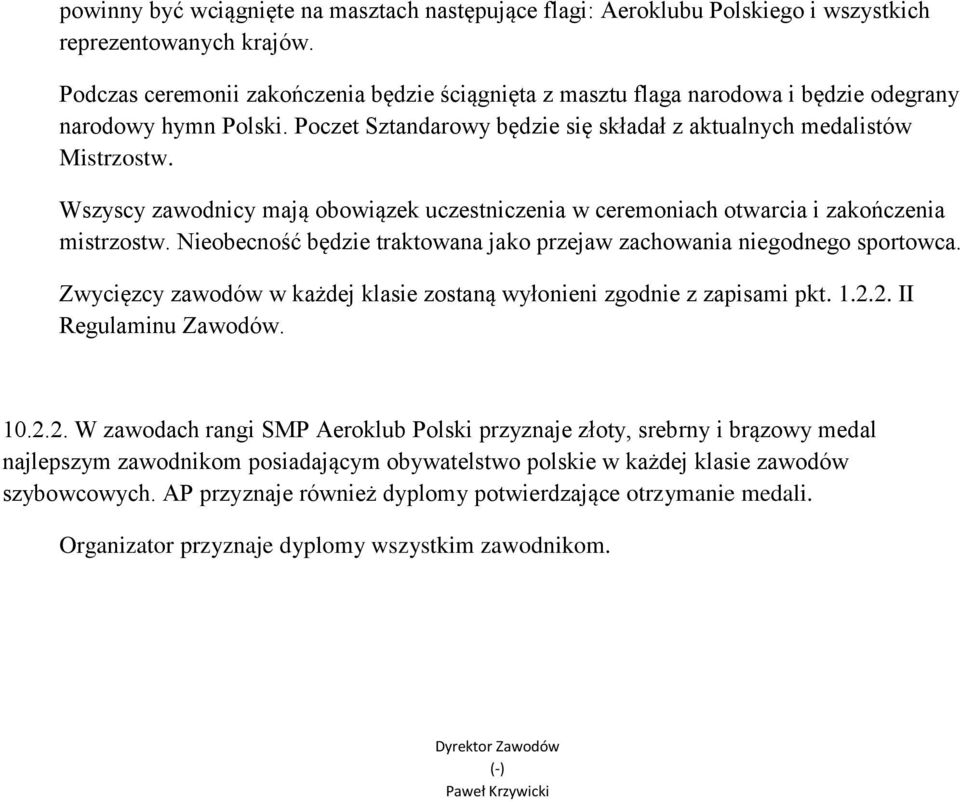 powinny być wciągnięte na masztach następujące flagi: Aeroklubu Polskiego i wszystkich reprezentowanych krajów.

Podczas ceremonii zakończenia będzie ściągnięta z masztu flaga narodowa i będzie odegrany narodowy hymn Polski. Poczet Sztandarowy będzie się składał z aktualnych medalistów Mistrzostw.

Wszyscy zawodnicy mają obowiązek uczestniczenia w ceremoniach otwarcia i zakończenia mistrzostw. Nieobecność będzie traktowana jako przejaw zachowania niegodnego sportowca.

Zwycięzcy zawodów w każdej klasie zostaną wyłonieni zgodnie z zapisami pkt. 1.2.2. II Regulaminu Zawodów.

10.2.2. W zawodach rangi SMP Aeroklub Polski przyznaje złoty, srebrny i brązowy medal najlepszym zawodnikom posiadającym obywatelstwo polskie w każdej klasie zawodów szybowcowych. AP przyznaje również dyplomy potwierdzające otrzymanie medali.

Organizator przyznaje dyplomy wszystkim zawodnikom.

Dyrektor Zawodów
(-)
Paweł Krzywicki